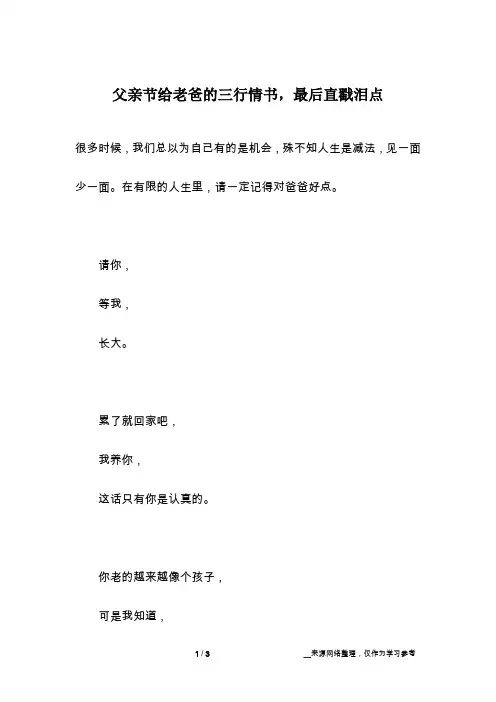 父亲节给老爸的三行情书，最后直戳泪点

很多时候，我们总以为自己有的是机会，殊不知人生是减法，见一面少一面。在有限的人生里，请一定记得对爸爸好点。

请你，

等我，

长大。

累了就回家吧，

我养你，

这话只有你是认真的。

你老的越来越像个孩子，

可是我知道，

1 / 3

__来源网络整理，仅作为学习参考